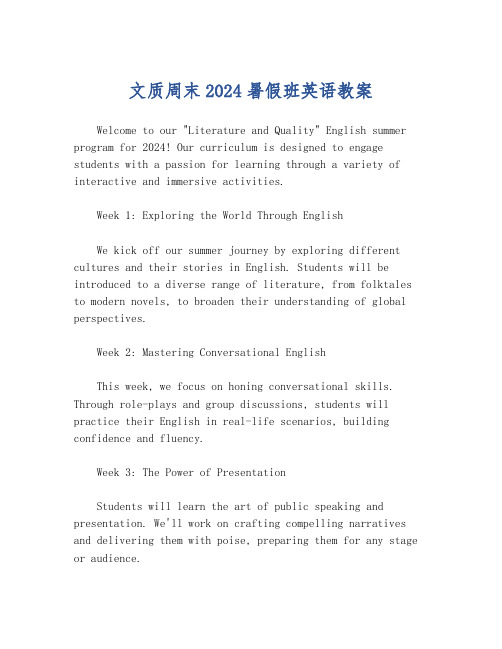 文质周末 2024 暑假班英语教案

Welcome to our "Literature and Quality" English summer program for 2024! Our curriculum is designed to engage students with a passion for learning through a variety of interactive and immersive activities.

Week 1: Exploring the World Through English

We kick off our summer journey by exploring different cultures and their stories in English. Students will be introduced to a diverse range of literature, from folktales to modern novels, to broaden their understanding of global perspectives.

Week 2: Mastering Conversational English

This week, we focus on honing conversational skills. Through role-plays and group discussions, students will practice their English in real-life scenarios, building confidence and fluency.

Week 3: The Power of Presentation

Students will learn the art of public speaking and presentation. We'll work on crafting compelling narratives and delivering them with poise, preparing them for any stage or audience.